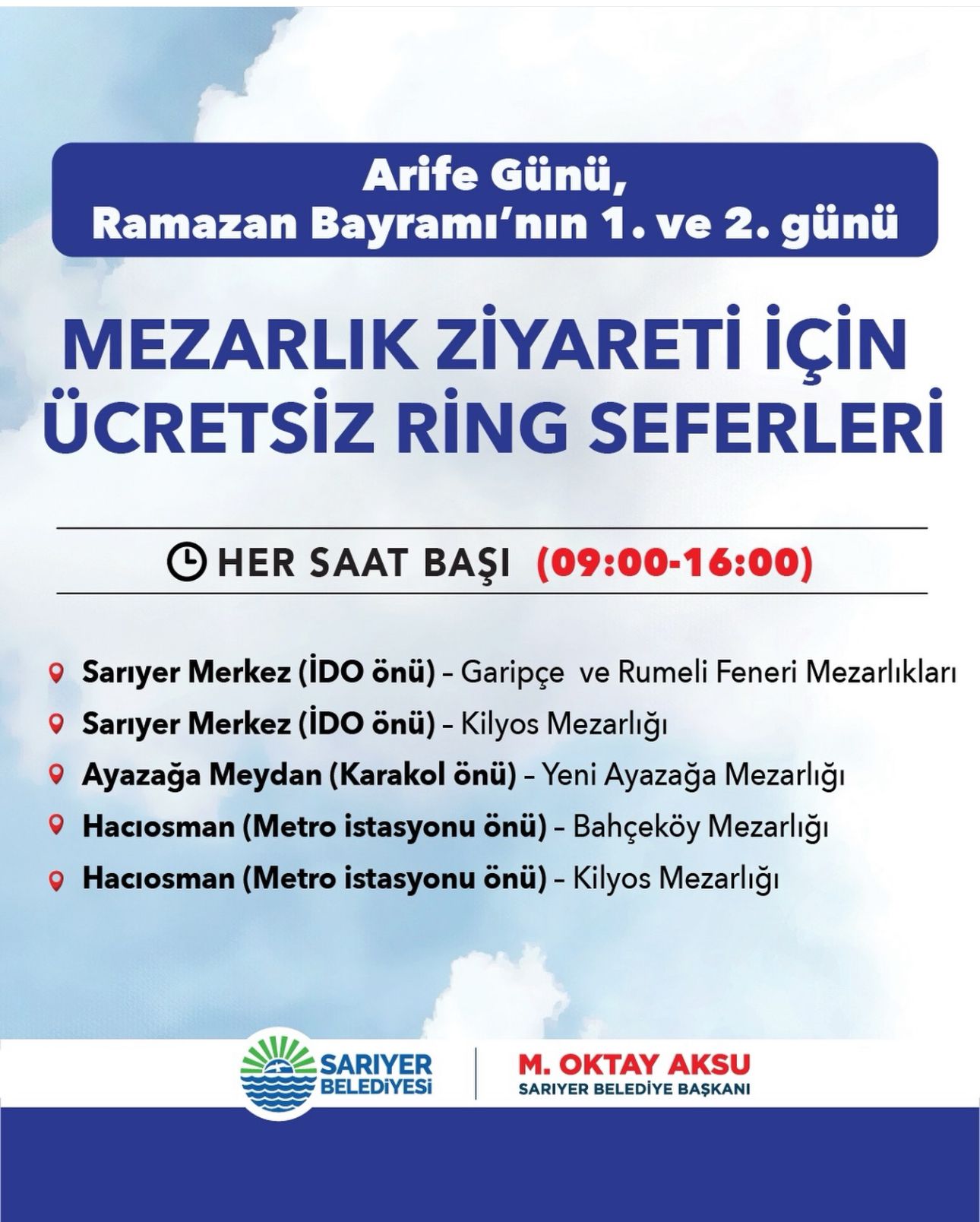 Arife Günü,
Ramazan Bayramı'nın 1. ve 2. günü

MEZARLIK ZİYARETİ İÇİN
ÜCRETSİZ RİNG SEFERLERİ

HER SAAT BAŞI (09:00-16:00)

Sarıyer Merkez (İDO önü) – Garipçe ve Rumeli Feneri Mezarlıkları
Sarıyer Merkez (İDO önü) – Kilyos Mezarlığı
Ayazağa Meydan (Karakol önü) – Yeni Ayazağa Mezarlığı
Hacıosman (Metro istasyonu önü) – Bahçeköy Mezarlığı
Hacıosman (Metro istasyonu önü) – Kilyos Mezarlığı

SARIYER
BELEDİYESİ

M. OKTAY AKSU
SARIYER BELEDİYE BAŞKANI